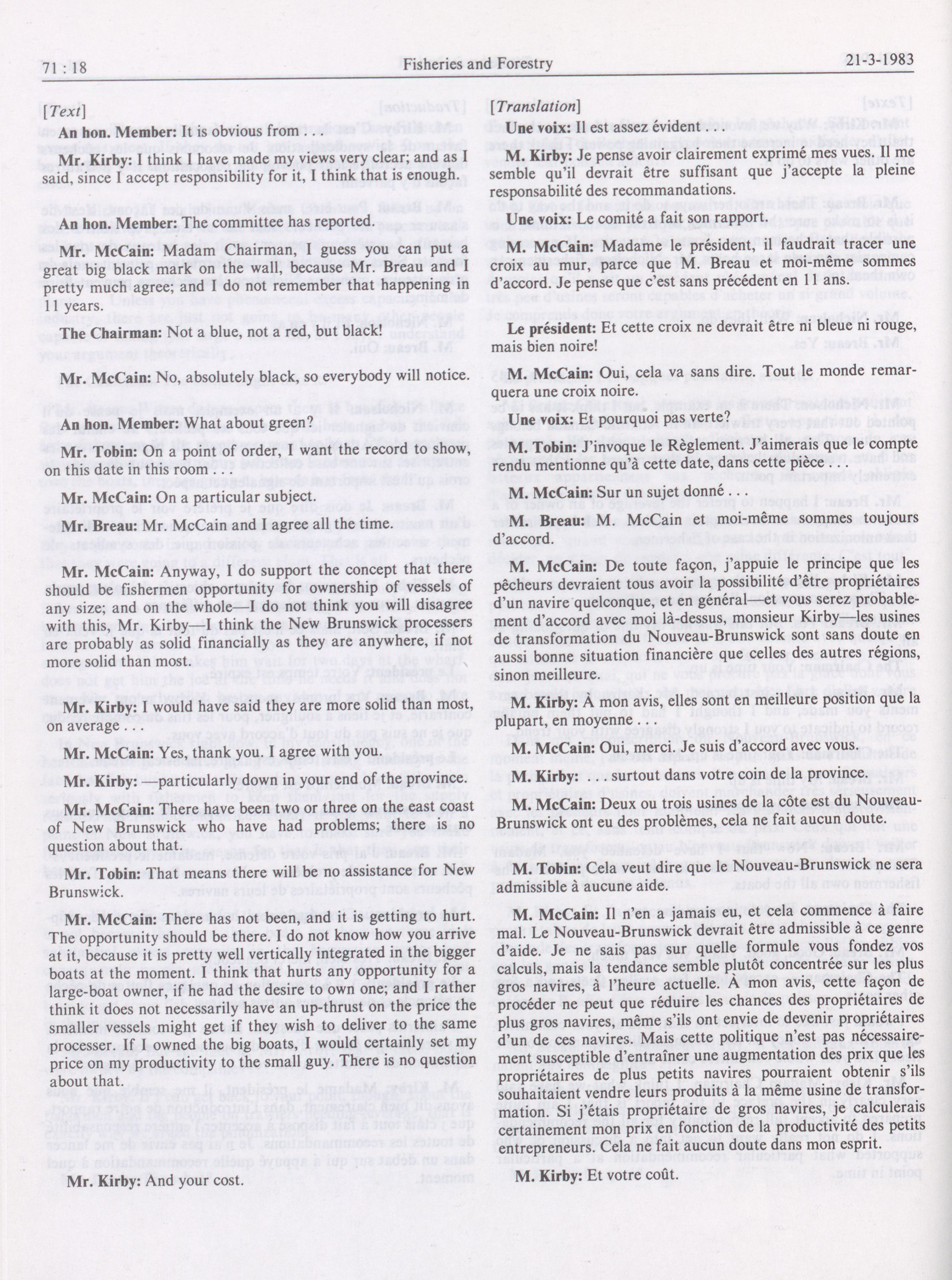 71 : 18 Fisheries and Forestry 21-3-1983

[Text]

An hon. Member: It is obvious from

Mr. Kirby: I think I have made my views very clear; and as I said, since I accept responsibility for it, I think that is enough.

An hon. Member: The committee has reported.

Mr. McCain: Madam Chairman, I guess you can put a great big black mark on the wall, because Mr. Breau and I pretty much agree; and I do not remember that happening in 11 years.

The Chairman: Not a blue, not a red, but black!

Mr. McCain: No, absolutely black, so everybody will notice.

An hon. Member: What about green?

Mr. Tobin: On a point of order, I want the record to show, on this date in this room . . .

Mr. McCain: On a particular subject.

Mr. Breau: Mr. McCain and I agree all the time.

Mr. McCain: Anyway, I do support the concept that there should be fishermen opportunity for ownership of vessels of any size; and on the whole—I do not think you will disagree with this, Mr. Kirby—I think the New Brunswick processers are probably as solid financially as they are anywhere, if not more solid than most.

Mr. Kirby: I would have said they are more solid than most, on average . . .

Mr. McCain: Yes, thank you. I agree with you.

Mr. Kirby: —particularly down in your end of the province.

Mr. McCain: There have been two or three on the east coast of New Brunswick who have had problems; there is no question about that.

Mr. Tobin: That means there will be no assistance for New Brunswick.

Mr. McCain: There has not been, and it is getting to hurt. The opportunity should be there. I do not know how you arrive at it, because it is pretty well vertically integrated in the bigger boats at the moment. I think that hurts any opportunity for a large-boat owner, if he had the desire to own one; and I rather think it does not necessarily have an up-thrust on the price the smaller vessels might get if they wish to deliver to the same processer. If I owned the big boats, I would certainly set my price on my productivity to the small guy. There is no question about that.

Mr. Kirby: And your cost.

[Translation]

Une voix: Il est assez évident . . .

M. Kirby: Je pense avoir clairement exprimé mes vues. Il me semble qu'il devrait être suffisant que j'accepte la pleine responsabilité des recommandations.

Une voix: Le comité a fait son rapport.

M. McCain: Madame le président, il faudrait tracer une croix au mur, parce que M. Breau et moi-même sommes d'accord. Je pense que c'est sans précédent en 11 ans.

Le président: Et cette croix ne devrait être ni bleue ni rouge, mais bien noire!

M. McCain: Oui, cela va sans dire. Tout le monde remarquera une croix noire.

Une voix: Et pourquoi pas verte?

M. Tobin: J'invoque le Règlement. J'aimerais que le compte rendu mentionne qu'à cette date, dans cette pièce . . .

M. McCain: Sur un sujet donné . . .

M. Breau: M. McCain et moi-même sommes toujours d'accord.

M. McCain: De toute façon, j'appuie le principe que les pêcheurs devraient tous avoir la possibilité d'être propriétaires d'un navire quelconque, et en général—et vous serez probablement d'accord avec moi là-dessus, monsieur Kirby—les usines de transformation du Nouveau-Brunswick sont sans doute en aussi bonne situation financière que celles des autres régions, sinon meilleure.

M. Kirby: À mon avis, elles sont en meilleure position que la plupart, en moyenne . . .

M. McCain: Oui, merci. Je suis d'accord avec vous.

M. Kirby: . . . surtout dans votre coin de la province.

M. McCain: Deux ou trois usines de la côte est du Nouveau-Brunswick ont eu des problèmes, cela ne fait aucun doute.

M. Tobin: Cela veut dire que le Nouveau-Brunswick ne sera admissible à aucune aide.

M. McCain: Il n'en a jamais eu, et cela commence à faire mal. Le Nouveau-Brunswick devrait être admissible à ce genre d'aide. Je ne sais pas sur quelle formule vous fondez vos calculs, mais la tendance semble plutôt concentrée sur les plus gros navires, à l'heure actuelle. À mon avis, cette façon de procéder ne peut que réduire les chances des propriétaires de plus gros navires, même s'ils ont envie de devenir propriétaires d'un de ces navires. Mais cette politique n'est pas nécessairement susceptible d'entraîner une augmentation des prix que les propriétaires de plus petits navires pourraient obtenir s'ils souhaitaient vendre leurs produits à la même usine de transformation. Si j'étais propriétaire de gros navires, je calculerais certainement mon prix en fonction de la productivité des petits entrepreneurs. Cela ne fait aucun doute dans mon esprit.

M. Kirby: Et votre coût.